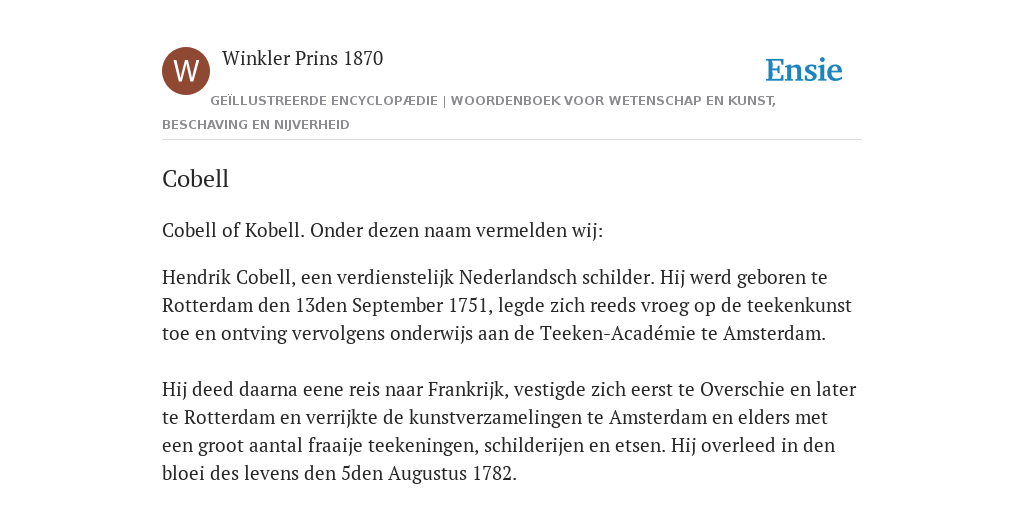 W

Winkler Prins 1870

Ensie

GEÏLLUSTREERDE ENCYCLOPÆDIE | WOORDENBOEK VOOR WETENSCHAP EN KUNST, BESCHAVING EN NIJVERHEID

Cobell

Cobell of Kobell. Onder dezen naam vermelden wij:

Hendrik Cobell, een verdienstelijk Nederlandsch schilder. Hij werd geboren te Rotterdam den 13den September 1751, legde zich reeds vroeg op de teekenkunst toe en ontving vervolgens onderwijs aan de Teeken-Académie te Amsterdam.

Hij deed daarna eene reis naar Frankrijk, vestigde zich eerst te Overschie en later te Rotterdam en verrijkte de kunstverzamelingen te Amsterdam en elders met een groot aantal fraaije teekeningen, schilderijen en etsen. Hij overleed in den bloei des levens den 5den Augustus 1782.